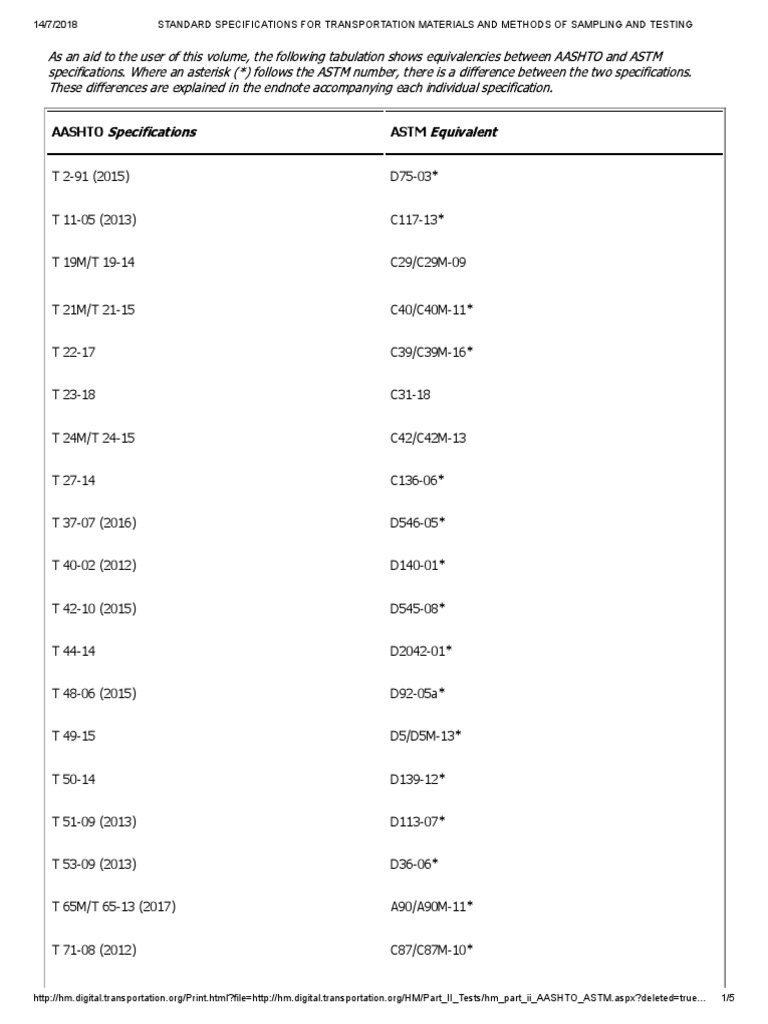 14/7/2018 STANDARD SPECIFICATIONS FOR TRANSPORTATION MATERIALS AND METHODS OF SAMPLING AND TESTING

As an aid to the user of this volume, the following tabulation shows equivalencies between AASHTO and ASTM specifications. Where an asterisk (*) follows the ASTM number, there is a difference between the two specifications. These differences are explained in the endnote accompanying each individual specification.

| AASHTO Specifications | ASTM Equivalent |
|---|---|
| T 2-91 (2015) | D75-03* |
| T 11-05 (2013) | C117-13* |
| T 19M/T 19-14 | C29/C29M-09 |
| T 21M/T 21-15 | C40/C40M-11* |
| T 22-17 | C39/C39M-16* |
| T 23-18 | C31-18 |
| T 24M/T 24-15 | C42/C42M-13 |
| T 27-14 | C136-06* |
| T 37-07 (2016) | D546-05* |
| T 40-02 (2012) | D140-01* |
| T 42-10 (2015) | D545-08* |
| T 44-14 | D2042-01* |
| T 48-06 (2015) | D92-05a* |
| T 49-15 | D5/D5M-13* |
| T 50-14 | D139-12* |
| T 51-09 (2013) | D113-07* |
| T 53-09 (2013) | D36-06* |
| T 65M/T 65-13 (2017) | A90/A90M-11* |
| T 71-08 (2012) | C87/C87M-10* |

http://hm.digital.transportation.org/Print.html?file=http://hm.digital.transportation.org/HM/Part_II_Tests/hm_part_ii_AASHTO_ASTM.aspx?deleted=true... 1/5